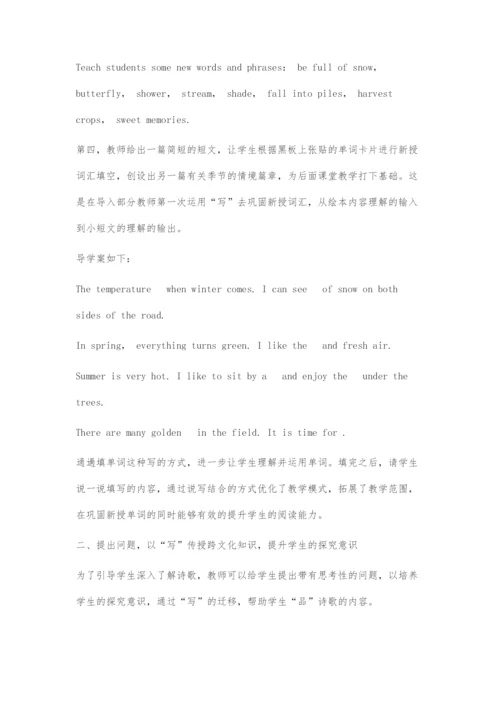 Teach students some new words and phrases: be full of snow, butterfly, shower, stream, shade, fall into piles, harvest crops, sweet memories.

第四，教师给出一篇简短的短文，让学生根据黑板上张贴的单词卡片进行新授词汇填空，创设出另一篇有关季节的情境篇章，为后面课堂教学打下基础。这是在导入部分教师第一次运用“写”去巩固新授词汇，从绘本内容理解的输入到小短文的理解的输出。

导学案如下：

The temperature when winter comes. I can see of snow on both sides of the road.

In spring, everything turns green. I like the and fresh air.

Summer is very hot. I like to sit by a and enjoy the under the trees.

There are many golden in the field. It is time for .

通过填单词这种写的方式，进一步让学生理解并运用单词。填完之后，请学生说一说填写的内容，通过说写结合的方式优化了教学模式，拓展了教学范围，在巩固新授单词的同时能够有效的提升学生的阅读能力。

二、提出问题，以“写”传授跨文化知识，提升学生的探究意识

为了引导学生深入了解诗歌，教师可以给学生提出带有思考性的问题，以培养学生的探究意识，通过“写”的迁移，帮助学生“品”诗歌的内容。